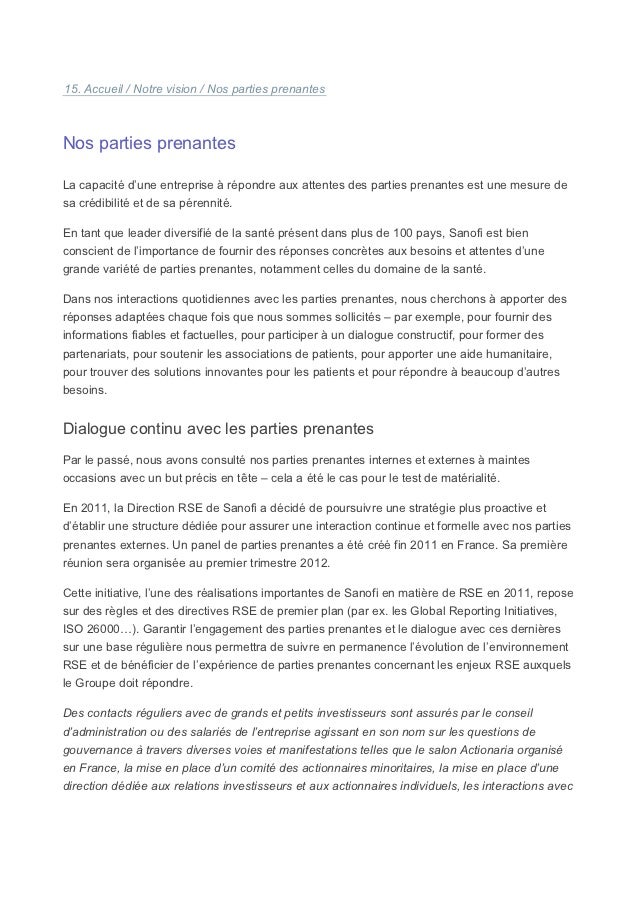 15. Accueil / Notre vision / Nos parties prenantes

Nos parties prenantes

La capacité d'une entreprise à répondre aux attentes des parties prenantes est une mesure de sa crédibilité et de sa pérennité.

En tant que leader diversifié de la santé présent dans plus de 100 pays, Sanofi est bien conscient de l'importance de fournir des réponses concrètes aux besoins et attentes d'une grande variété de parties prenantes, notamment celles du domaine de la santé.

Dans nos interactions quotidiennes avec les parties prenantes, nous cherchons à apporter des réponses adaptées chaque fois que nous sommes sollicités – par exemple, pour fournir des informations fiables et factuelles, pour participer à un dialogue constructif, pour former des partenariats, pour soutenir les associations de patients, pour apporter une aide humanitaire, pour trouver des solutions innovantes pour les patients et pour répondre à beaucoup d'autres besoins.

Dialogue continu avec les parties prenantes

Par le passé, nous avons consulté nos parties prenantes internes et externes à maintes occasions avec un but précis en tête – cela a été le cas pour le test de matérialité.

En 2011, la Direction RSE de Sanofi a décidé de poursuivre une stratégie plus proactive et d'établir une structure dédiée pour assurer une interaction continue et formelle avec nos parties prenantes externes. Un panel de parties prenantes a été créé fin 2011 en France. Sa première réunion sera organisée au premier trimestre 2012.

Cette initiative, l'une des réalisations importantes de Sanofi en matière de RSE en 2011, repose sur des règles et des directives RSE de premier plan (par ex. les Global Reporting Initiatives, ISO 26000…). Garantir l'engagement des parties prenantes et le dialogue avec ces dernières sur une base régulière nous permettra de suivre en permanence l'évolution de l'environnement RSE et de bénéficier de l'expérience de parties prenantes concernant les enjeux RSE auxquels le Groupe doit répondre.

Des contacts réguliers avec de grands et petits investisseurs sont assurés par le conseil d'administration ou des salariés de l'entreprise agissant en son nom sur les questions de gouvernance à travers diverses voies et manifestations telles que le salon Actionaria organisé en France, la mise en place d'un comité des actionnaires minoritaires, la mise en place d'une direction dédiée aux relations investisseurs et aux actionnaires individuels, les interactions avec